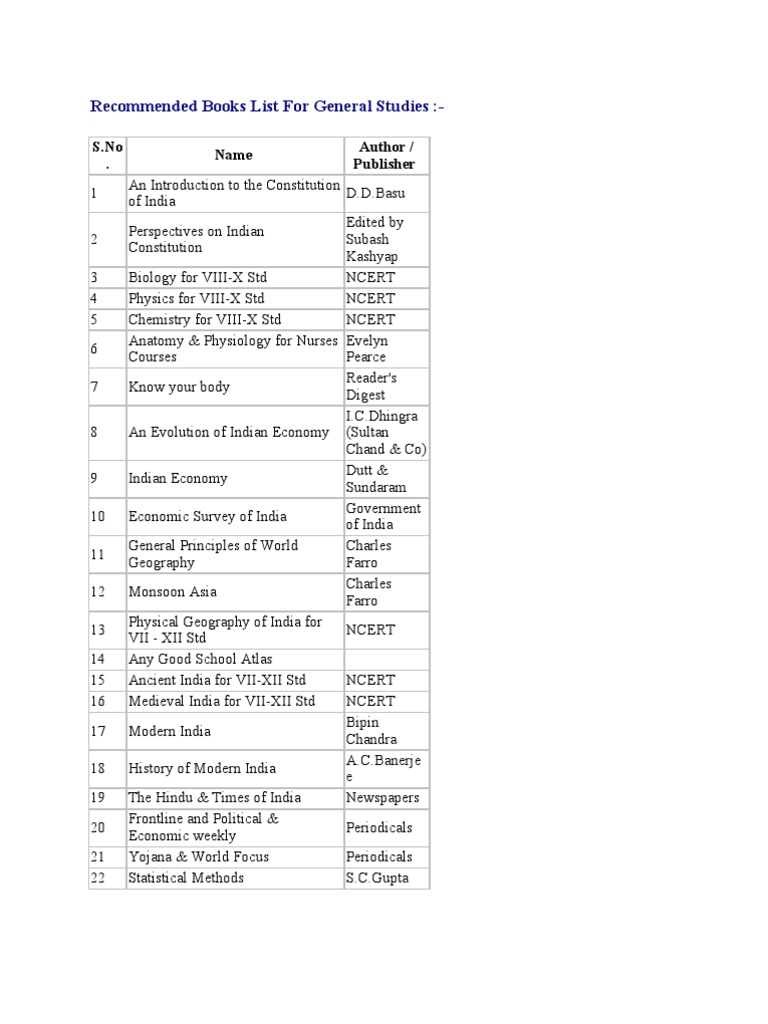 Recommended Books List For General Studies :-

| S.No. | Name | Author / Publisher |
|---|---|---|
| 1 | An Introduction to the Constitution of India | D.D.Basu |
| 2 | Perspectives on Indian Constitution | Edited by Subash Kashyap |
| 3 | Biology for VIII-X Std | NCERT |
| 4 | Physics for VIII-X Std | NCERT |
| 5 | Chemistry for VIII-X Std | NCERT |
| 6 | Anatomy & Physiology for Nurses Courses | Evelyn Pearce |
| 7 | Know your body | Reader's Digest |
| 8 | An Evolution of Indian Economy | I.C.Dhingra (Sultan Chand & Co) |
| 9 | Indian Economy | Dutt & Sundaram |
| 10 | Economic Survey of India | Government of India |
| 11 | General Principles of World Geography | Charles Farro |
| 12 | Monsoon Asia | Charles Farro |
| 13 | Physical Geography of India for VII - XII Std | NCERT |
| 14 | Any Good School Atlas | |
| 15 | Ancient India for VII-XII Std | NCERT |
| 16 | Medieval India for VII-XII Std | NCERT |
| 17 | Modern India | Bipin Chandra |
| 18 | History of Modern India | A.C.Banerjee |
| 19 | The Hindu & Times of India | Newspapers |
| 20 | Frontline and Political & Economic weekly | Periodicals |
| 21 | Yojana & World Focus | Periodicals |
| 22 | Statistical Methods | S.C.Gupta |